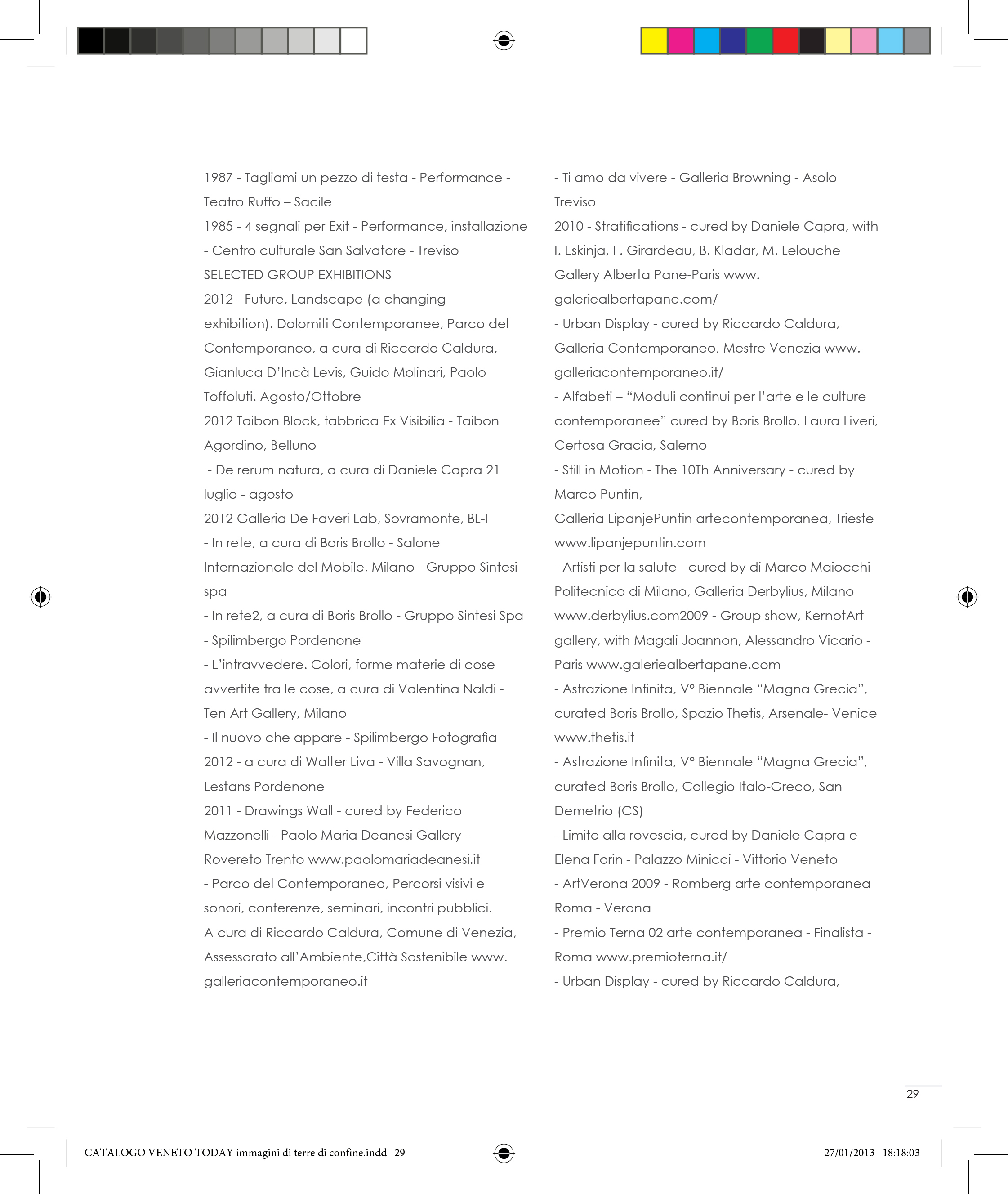 1987 - Tagliami un pezzo di testa - Performance - Teatro Ruffo – Sacile
1985 - 4 segnali per Exit - Performance, installazione - Centro culturale San Salvatore - Treviso
SELECTED GROUP EXHIBITIONS
2012 - Future, Landscape (a changing exhibition). Dolomiti Contemporanee, Parco del Contemporaneo, a cura di Riccardo Caldura, Gianluca D'Incà Levis, Guido Molinari, Paolo Toffoluti. Agosto/Ottobre
2012 Taibon Block, fabbrica Ex Visibilia - Taibon Agordino, Belluno
- De rerum natura, a cura di Daniele Capra 21 luglio - agosto
2012 Galleria De Faveri Lab, Sovramonte, BL-I
- In rete, a cura di Boris Brollo - Salone Internazionale del Mobile, Milano - Gruppo Sintesi spa
- In rete2, a cura di Boris Brollo - Gruppo Sintesi Spa - Spilimbergo Pordenone
- L'intravvedere. Colori, forme materie di cose avvertite tra le cose, a cura di Valentina Naldi - Ten Art Gallery, Milano
- Il nuovo che appare - Spilimbergo Fotografia 2012 - a cura di Walter Liva - Villa Savognan, Lestans Pordenone
2011 - Drawings Wall - cured by Federico Mazzonelli - Paolo Maria Deanesi Gallery - Rovereto Trento www.paolomariadeanesi.it
- Parco del Contemporaneo, Percorsi visivi e sonori, conferenze, seminari, incontri pubblici. A cura di Riccardo Caldura, Comune di Venezia, Assessorato all'Ambiente,Città Sostenibile www.galleriacontemporaneo.it

- Ti amo da vivere - Galleria Browning - Asolo Treviso
2010 - Stratifications - cured by Daniele Capra, with I. Eskinja, F. Girardeau, B. Kladar, M. Lelouche Gallery Alberta Pane-Paris www.galeriealbertapane.com/
- Urban Display - cured by Riccardo Caldura, Galleria Contemporaneo, Mestre Venezia www.galleriacontemporaneo.it/
- Alfabeti – "Moduli continui per l'arte e le culture contemporanee" cured by Boris Brollo, Laura Liveri, Certosa Gracia, Salerno
- Still in Motion - The 10Th Anniversary - cured by Marco Puntin,
Galleria LipanjePuntin artecontemporanea, Trieste www.lipanjepuntin.com
- Artisti per la salute - cured by di Marco Maiocchi Politecnico di Milano, Galleria Derbylius, Milano www.derbylius.com2009 - Group show, KernotArt gallery, with Magali Joannon, Alessandro Vicario - Paris www.galeriealbertapane.com
- Astrazione Infinita, V° Biennale "Magna Grecia", curated Boris Brollo, Spazio Thetis, Arsenale- Venice www.thetis.it
- Astrazione Infinita, V° Biennale "Magna Grecia", curated Boris Brollo, Collegio Italo-Greco, San Demetrio (CS)
- Limite alla rovescia, cured by Daniele Capra e Elena Forin - Palazzo Minicci - Vittorio Veneto
- ArtVerona 2009 - Romberg arte contemporanea Roma - Verona
- Premio Terna 02 arte contemporanea - Finalista - Roma www.premioterna.it/
- Urban Display - cured by Riccardo Caldura,

29

CATALOGO VENETO TODAY immagini di terre di confine.indd 29
27/01/2013 18:18:03